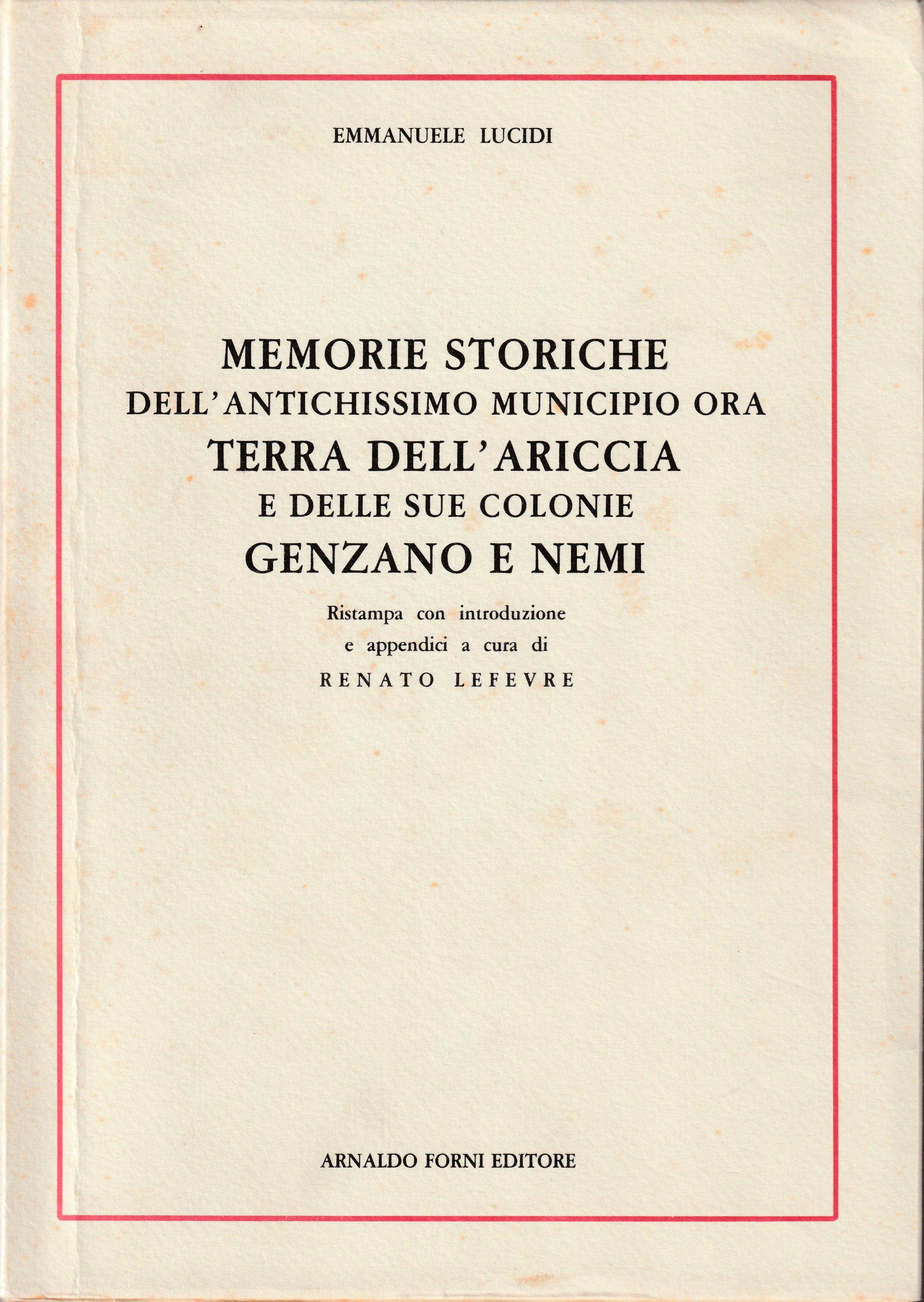 EMMANUELE LUCIDI

MEMORIE STORICHE
DELL'ANTICHISSIMO MUNICIPIO ORA
TERRA DELL'ARICCIA
E DELLE SUE COLONIE
GENZANO E NEMI

Ristampa con introduzione e appendici a cura di
RENATO LEFEVRE

ARNALDO FORNI EDITORE